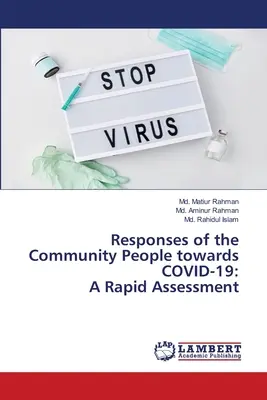 STOP
VIRUS

Md. Matiur Rahman
Md. Aminur Rahman
Md. Rahidul Islam

Responses of the Community People towards COVID-19: A Rapid Assessment

LAP
LAMBERT
Academic Publishing